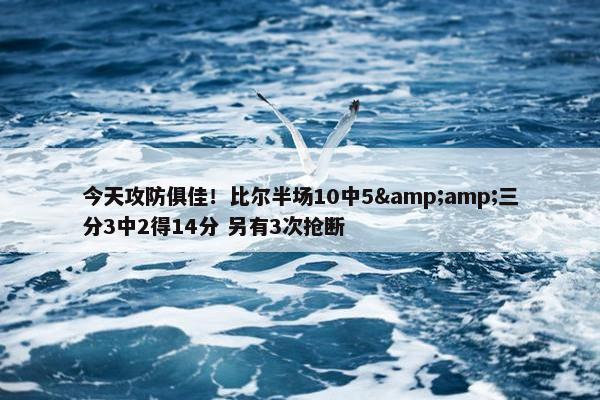 今天攻防俱佳！比尔半场10中5&amp;amp;三分3中2得14分 另有3次抢断